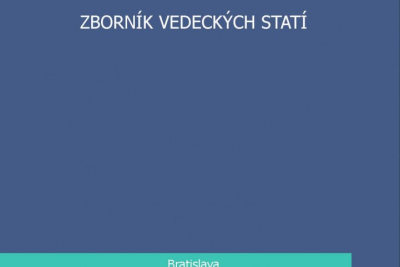 ZBORNÍK VEDECKÝCH STATÍ

Bratislava